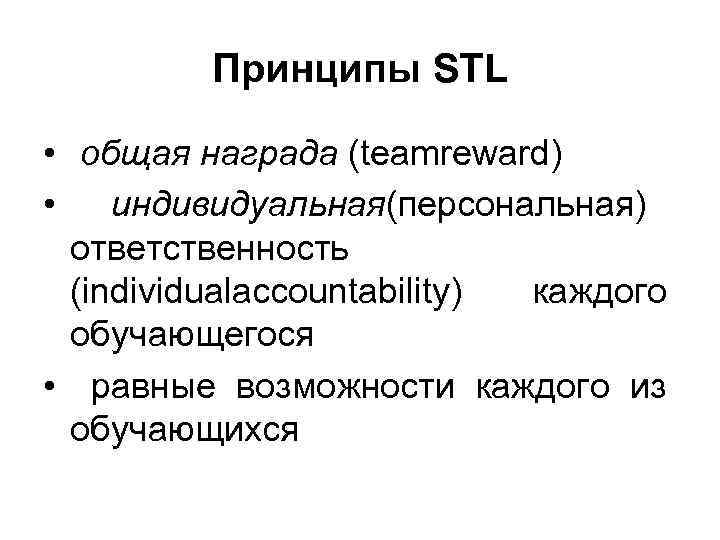 Принципы STL

• общая награда (teamreward)
• индивидуальная(персональная) ответственность (individualaccountability) каждого обучающегося
• равные возможности каждого из обучающихся